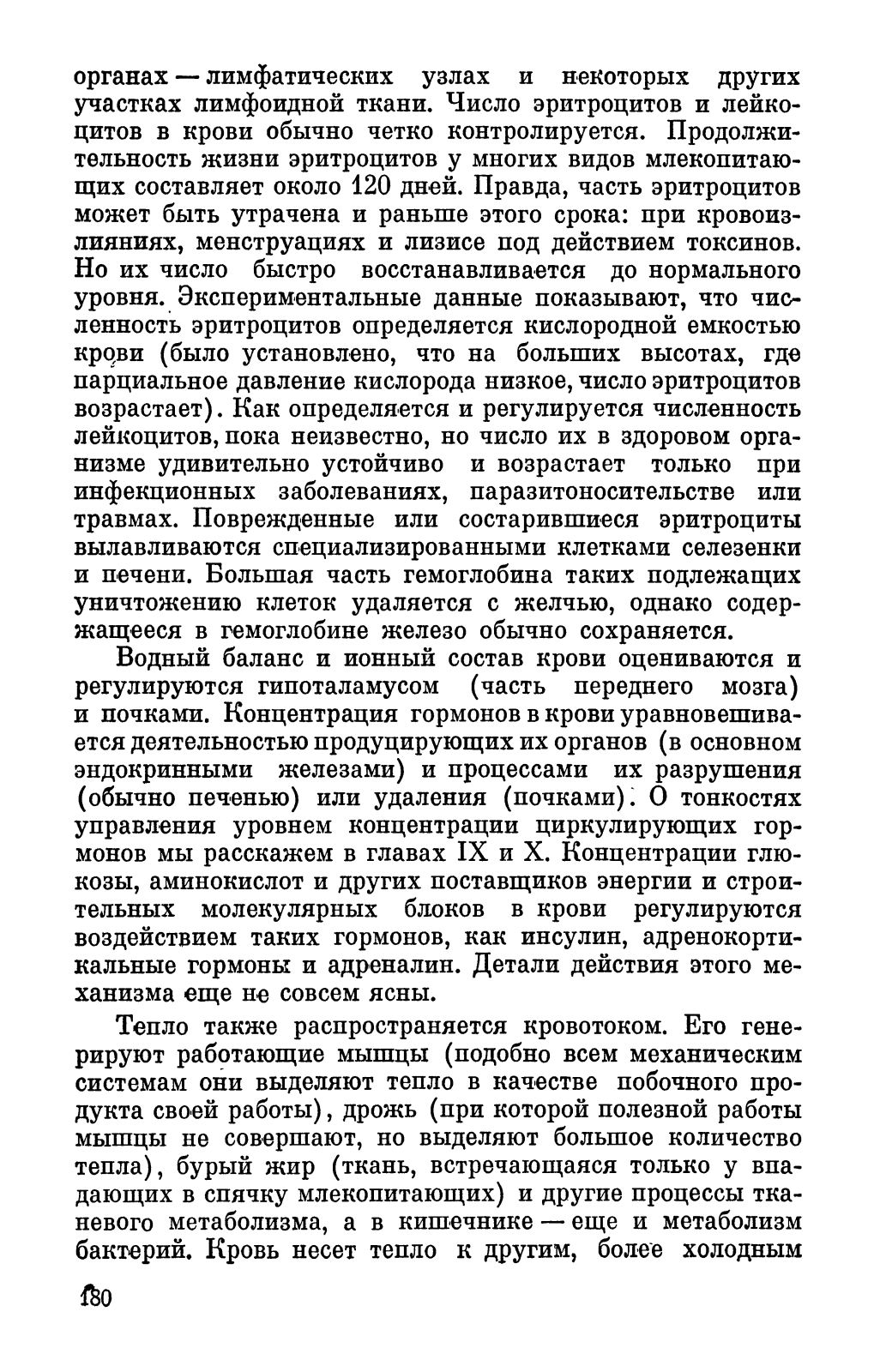 органах — лимфатических узлах и некоторых других участках лимфоидной ткани. Число эритроцитов и лейкоцитов в крови обычно четко контролируется. Продолжительность жизни эритроцитов у многих видов млекопитающих составляет около 120 дней. Правда, часть эритроцитов может быть утрачена и раньше этого срока: при кровоизлияниях, менструациях и лизисе под действием токсинов. Но их число быстро восстанавливается до нормального уровня. Экспериментальные данные показывают, что численность эритроцитов определяется кислородной емкостью крови (было установлено, что на больших высотах, где парциальное давление кислорода низкое, число эритроцитов возрастает). Как определяется и регулируется численность лейкоцитов, пока неизвестно, но число их в здоровом организме удивительно устойчиво и возрастает только при инфекционных заболеваниях, паразитоносительстве или травмах. Поврежденные или состарившиеся эритроциты вылавливаются специализированными клетками селезенки и печени. Большая часть гемоглобина таких подлежащих уничтожению клеток удаляется с желчью, однако содержащееся в гемоглобине железо обычно сохраняется.

Водный баланс и ионный состав крови оцениваются и регулируются гипоталамусом (часть переднего мозга) и почками. Концентрация гормонов в крови уравновешивается деятельностью продуцирующих их органов (в основном эндокринными железами) и процессами их разрушения (обычно печенью) или удаления (почками). О тонкостях управления уровнем концентрации циркулирующих гормонов мы расскажем в главах IX и X. Концентрации глюкозы, аминокислот и других поставщиков энергии и строительных молекулярных блоков в крови регулируются воздействием таких гормонов, как инсулин, адренокортикальные гормоны и адреналин. Детали действия этого механизма еще не совсем ясны.

Тепло также распространяется кровотоком. Его генерируют работающие мышцы (подобно всем механическим системам они выделяют тепло в качестве побочного продукта своей работы), дрожь (при которой полезной работы мышцы не совершают, но выделяют большое количество тепла), бурый жир (ткань, встречающаяся только у впадающих в спячку млекопитающих) и другие процессы тканевого метаболизма, а в кишечнике — еще и метаболизм бактерий. Кровь несет тепло к другим, более холодным

180